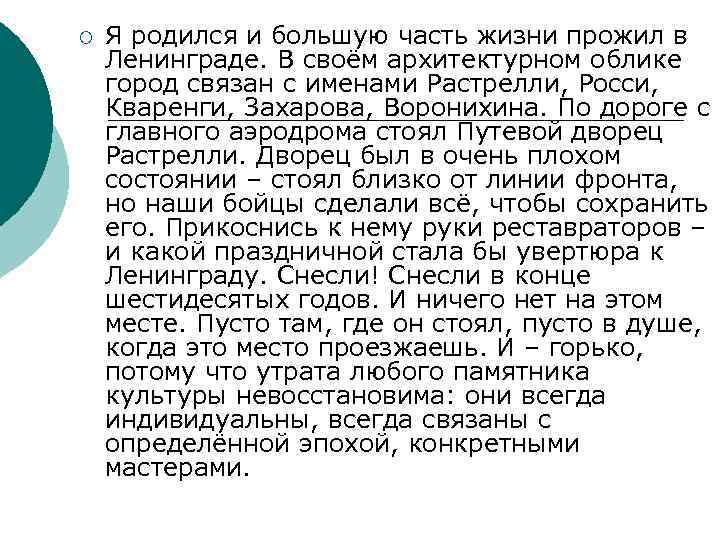 Я родился и большую часть жизни прожил в Ленинграде. В своём архитектурном облике город связан с именами Растрелли, Росси, Кваренги, Захарова, Воронихина. По дороге с главного аэродрома стоял Путевой дворец Растрелли. Дворец был в очень плохом состоянии – стоял близко от линии фронта, но наши бойцы сделали всё, чтобы сохранить его. Прикоснись к нему руки реставраторов – и какой праздничной стала бы увертюра к Ленинграду. Снесли! Снесли в конце шестидесятых годов. И ничего нет на этом месте. Пусто там, где он стоял, пусто в душе, когда это место проезжаешь. И – горько, потому что утрата любого памятника культуры невосстановима: они всегда индивидуальны, всегда связаны с определённой эпохой, конкретными мастерами.